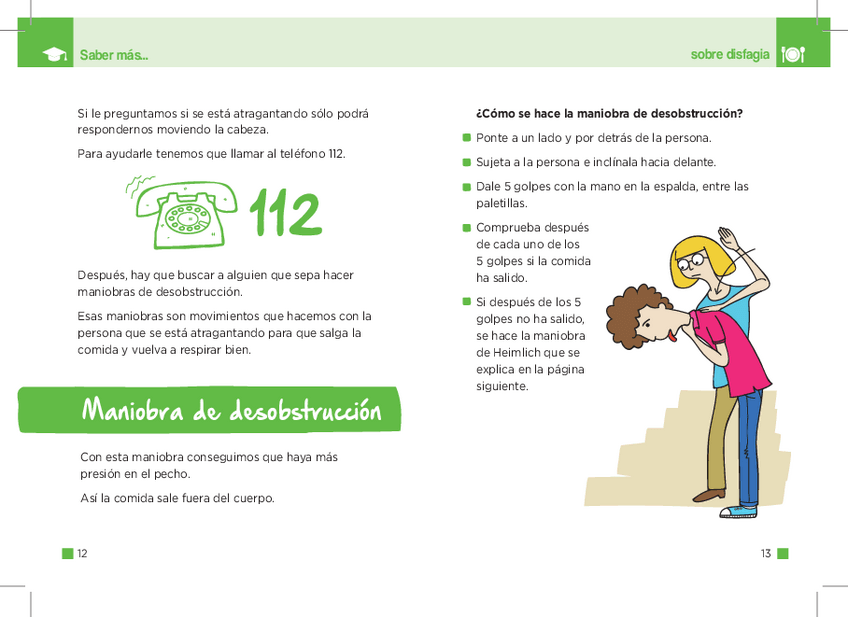 Saber más...

Si le preguntamos si se está atragantando sólo podrá respondernos moviendo la cabeza.

Para ayudarle tenemos que llamar al teléfono 112.

112

Después, hay que buscar a alguien que sepa hacer maniobras de desobstrucción.

Esas maniobras son movimientos que hacemos con la persona que se está atragantando para que salga la comida y vuelva a respirar bien.

Maniobra de desobstrucción

Con esta maniobra conseguimos que haya más presión en el pecho.

Así la comida sale fuera del cuerpo.

12

sobre disfagia

¿Cómo se hace la maniobra de desobstrucción?

Ponte a un lado y por detrás de la persona.

Sujeta a la persona e inclínala hacia delante.

Dale 5 golpes con la mano en la espalda, entre las paletillas.

Comprueba después de cada uno de los 5 golpes si la comida ha salido.

Si después de los 5 golpes no ha salido, se hace la maniobra de Heimlich que se explica en la página siguiente.

13